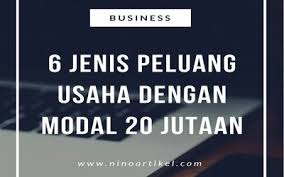 BUSINESS

6 JENIS PELUANG USAHA DENGAN MODAL 20 JUTAAN

www.ninoartikel.com